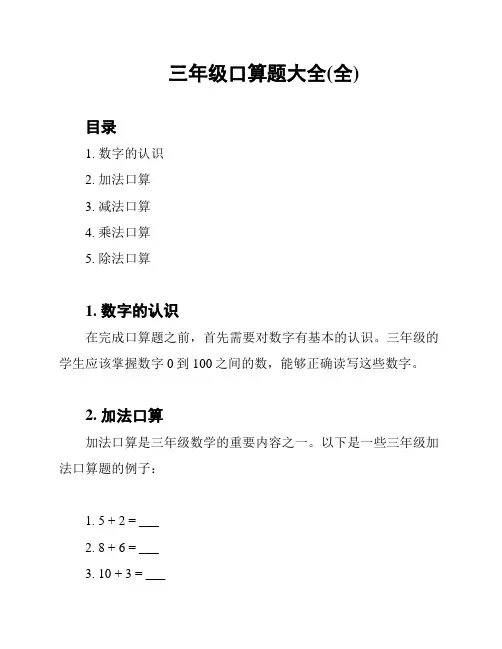 三年级口算题大全(全)

目录

1. 数字的认识

2. 加法口算

3. 减法口算

4. 乘法口算

5. 除法口算

1. 数字的认识

在完成口算题之前，首先需要对数字有基本的认识。三年级的学生应该掌握数字 0 到 100 之间的数，能够正确读写这些数字。

2. 加法口算

加法口算是三年级数学的重要内容之一。以下是一些三年级加法口算题的例子：

1. $5 + 2 =$ ___

2. $8 + 6 =$ ___

3. $10 + 3 =$ ___